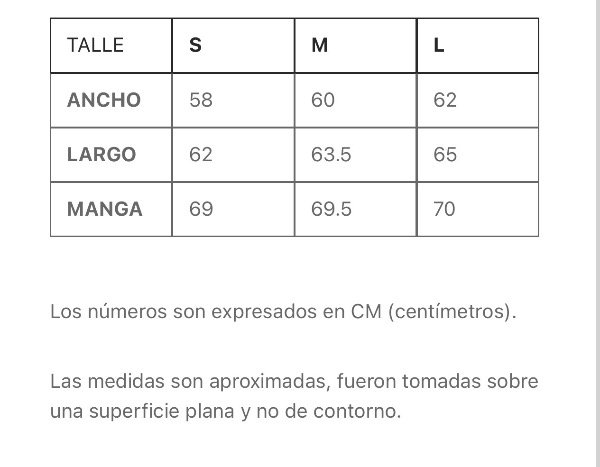 | TALLE | S | M | L |
|---|---|---|---|
| ANCHO | 58 | 60 | 62 |
| LARGO | 62 | 63.5 | 65 |
| MANGA | 69 | 69.5 | 70 |

Los números son expresados en CM (centímetros).

Las medidas son aproximadas, fueron tomadas sobre una superficie plana y no de contorno.